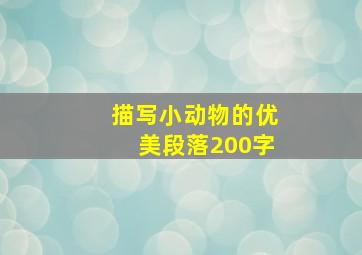 描写小动物的优美段落200字